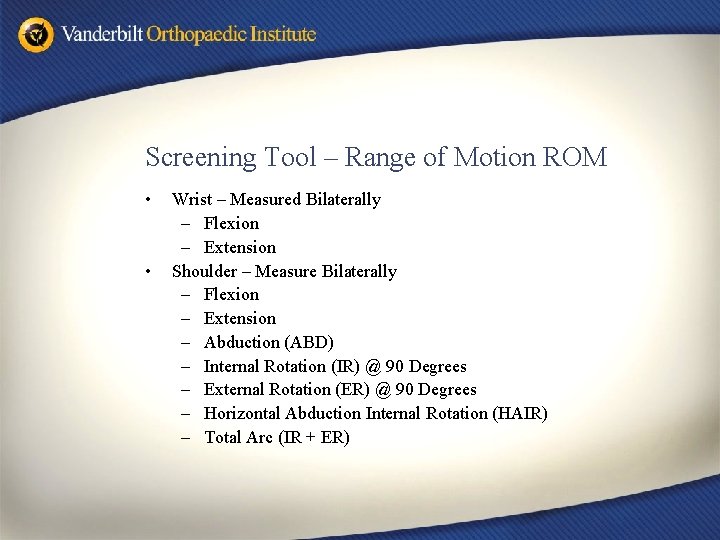 Vanderbilt Orthopaedic Institute

Screening Tool – Range of Motion ROM

• Wrist – Measured Bilaterally
– Flexion
– Extension
• Shoulder – Measure Bilaterally
– Flexion
– Extension
– Abduction (ABD)
– Internal Rotation (IR) @ 90 Degrees
– External Rotation (ER) @ 90 Degrees
– Horizontal Abduction Internal Rotation (HAIR)
– Total Arc (IR + ER)